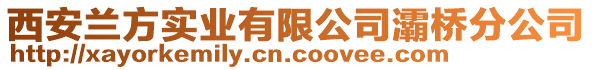 西安兰方实业有限公司灞桥分公司
http://xayorkemily.cn.coovee.com